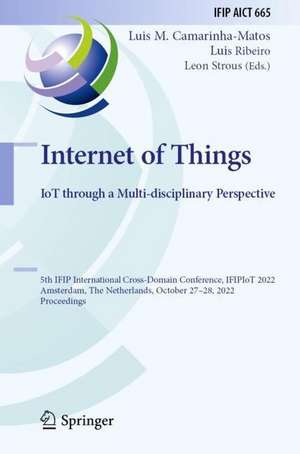 IFIP AICT 665

Luis M. Camarinha-Matos
Luis Ribeiro
Leon Strous (Eds.)

Internet of Things

IoT through a Multi-disciplinary Perspective

5th IFIP International Cross-Domain Conference, IFIPIoT 2022
Amsterdam, The Netherlands, October 27–28, 2022
Proceedings

Springer